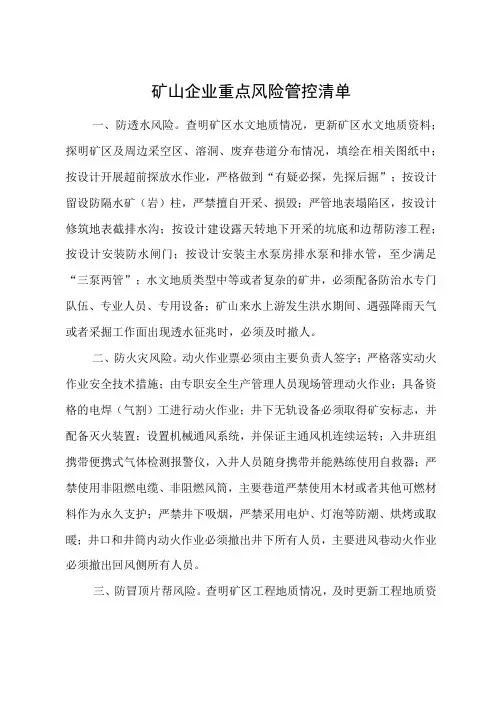 矿山企业重点风险管控清单

一、防透水风险。查明矿区水文地质情况，更新矿区水文地质资料；探明矿区及周边采空区、溶洞、废弃巷道分布情况，填绘在相关图纸中；按设计开展超前探放水作业，严格做到“有疑必探，先探后掘”；按设计留设防隔水矿（岩）柱，严禁擅自开采、损毁；严管地表塌陷区，按设计修筑地表截排水沟；按设计建设露天转地下开采的坑底和边帮防渗工程；按设计安装防水闸门；按设计安装主水泵房排水泵和排水管，至少满足“三泵两管”；水文地质类型中等或者复杂的矿井，必须配备防治水专门队伍、专业人员、专用设备；矿山来水上游发生洪水期间、遇强降雨天气或者采掘工作面出现透水征兆时，必须及时撤人。

二、防火灾风险。动火作业票必须由主要负责人签字；严格落实动火作业安全技术措施；由专职安全生产管理人员现场管理动火作业；具备资格的电焊（气割）工进行动火作业；井下无轨设备必须取得矿安标志，并配备灭火装置；设置机械通风系统，并保证主通风机连续运转；入井班组携带便携式气体检测报警仪，入井人员随身携带并能熟练使用自救器；严禁使用非阻燃电缆、非阻燃风筒，主要巷道严禁使用木材或者其他可燃材料作为永久支护；严禁井下吸烟，严禁采用电炉、灯泡等防潮、烘烤或取暖；井口和井筒内动火作业必须撤出井下所有人员，主要进风巷动火作业必须撤出回风侧所有人员。

三、防冒顶片帮风险。查明矿区工程地质情况，及时更新工程地质资